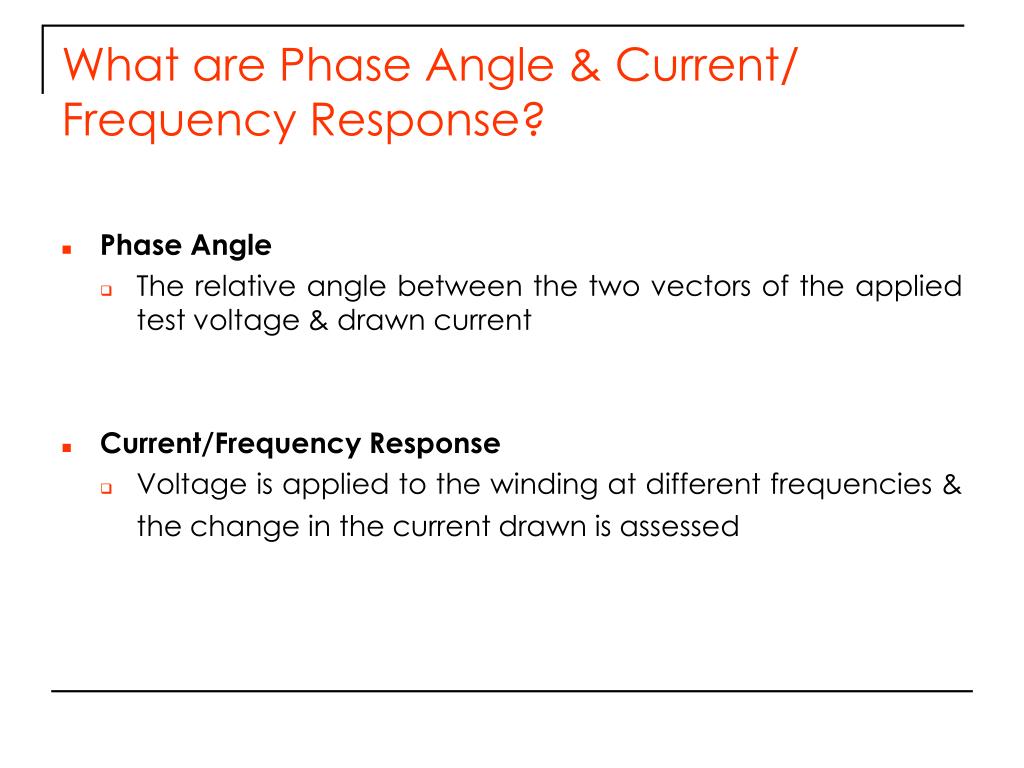 What are Phase Angle & Current/ Frequency Response?

Phase Angle

The relative angle between the two vectors of the applied test voltage & drawn current

Current/Frequency Response

Voltage is applied to the winding at different frequencies & the change in the current drawn is assessed